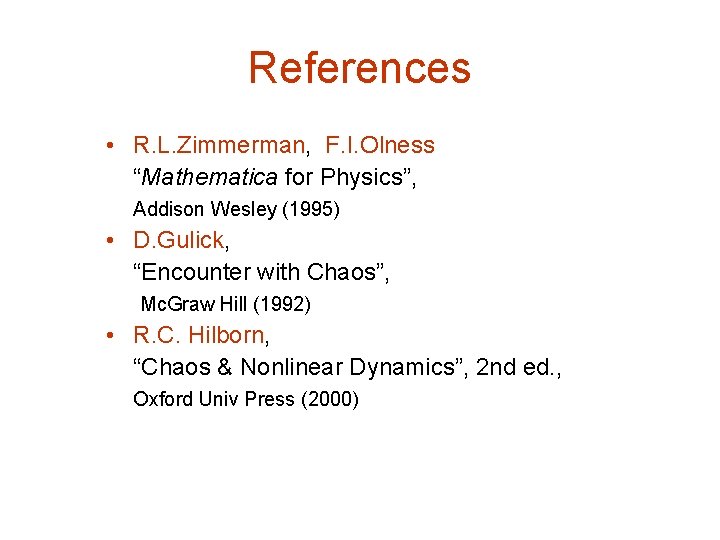 References

• R.L.Zimmerman, F.I.Olness
"Mathematica for Physics",
Addison Wesley (1995)
• D.Gulick,
"Encounter with Chaos",
McGraw Hill (1992)
• R.C. Hilborn,
"Chaos & Nonlinear Dynamics", 2nd ed.,
Oxford Univ Press (2000)